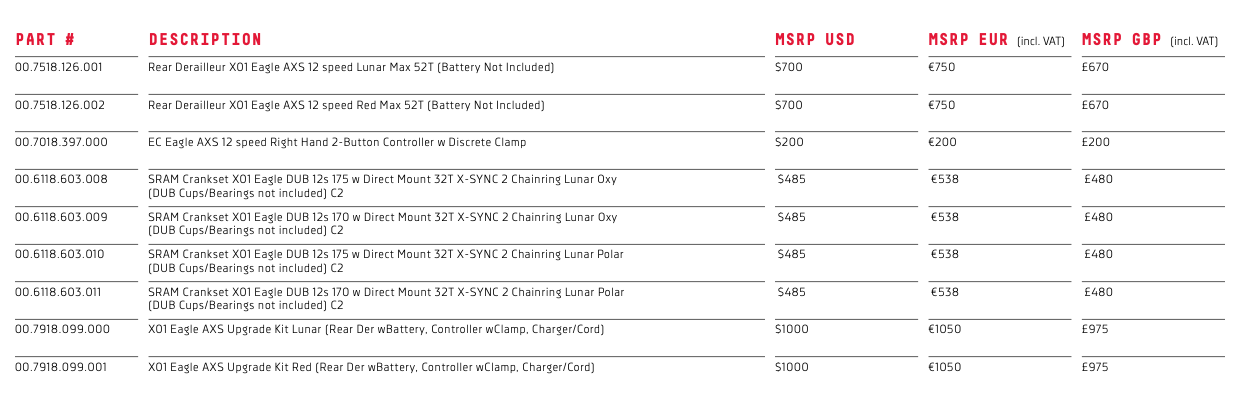 | PART # | DESCRIPTION | MSRP USD | MSRP EUR (incl. VAT) | MSRP GBP (incl. VAT) |
|---|---|---|---|---|
| 00.7518.126.001 | Rear Derailleur X01 Eagle AXS 12 speed Lunar Max 52T (Battery Not Included) | $700 | €750 | £670 |
| 00.7518.126.002 | Rear Derailleur X01 Eagle AXS 12 speed Red Max 52T (Battery Not Included) | $700 | €750 | £670 |
| 00.7018.397.000 | EC Eagle AXS 12 speed Right Hand 2-Button Controller w Discrete Clamp | $200 | €200 | £200 |
| 00.6118.603.008 | SRAM Crankset X01 Eagle DUB 12s 175 w Direct Mount 32T X-SYNC 2 Chainring Lunar Oxy (DUB Cups/Bearings not included) C2 | $485 | €538 | £480 |
| 00.6118.603.009 | SRAM Crankset X01 Eagle DUB 12s 170 w Direct Mount 32T X-SYNC 2 Chainring Lunar Oxy (DUB Cups/Bearings not included) C2 | $485 | €538 | £480 |
| 00.6118.603.010 | SRAM Crankset X01 Eagle DUB 12s 175 w Direct Mount 32T X-SYNC 2 Chainring Lunar Polar (DUB Cups/Bearings not included) C2 | $485 | €538 | £480 |
| 00.6118.603.011 | SRAM Crankset X01 Eagle DUB 12s 170 w Direct Mount 32T X-SYNC 2 Chainring Lunar Polar (DUB Cups/Bearings not included) C2 | $485 | €538 | £480 |
| 00.7918.099.000 | X01 Eagle AXS Upgrade Kit Lunar (Rear Der wBattery, Controller wClamp, Charger/Cord) | $1000 | €1050 | £975 |
| 00.7918.099.001 | X01 Eagle AXS Upgrade Kit Red (Rear Der wBattery, Controller wClamp, Charger/Cord) | $1000 | €1050 | £975 |